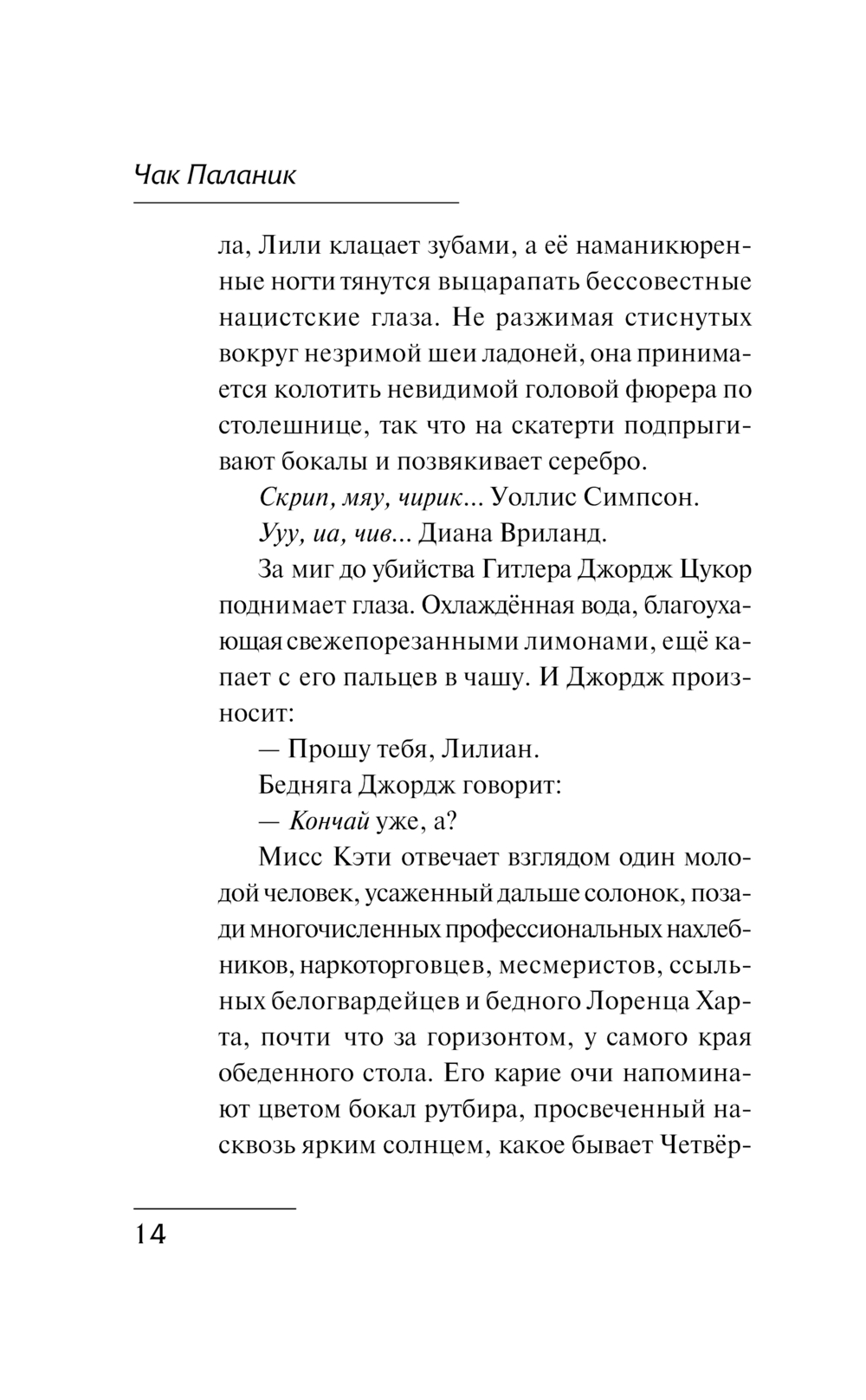 Чак Паланик

ла, Лили клацает зубами, а её наманикюренные ногти тянутся выцарапать бессовестные нацистские глаза. Не разжимая стиснутых вокруг незримой шеи ладоней, она принимается колотить невидимой головой фюрера по столешнице, так что на скатерти подпрыгивают бокалы и позвякивает серебро.

Скрип, мяу, чирик... Уоллис Симпсон.

Ууу, иа, чив... Диана Вриланд.

За миг до убийства Гитлера Джордж Цукор поднимает глаза. Охлаждённая вода, благоухающая свежепорезанными лимонами, ещё капает с его пальцев в чашу. И Джордж произносит:

— Прошу тебя, Лилиан.

Бедняга Джордж говорит:

— Кончай уже, а?

Мисс Кэти отвечает взглядом один молодой человек, усаженный дальше солонок, позади многочисленных профессиональных нахлебников, наркоторговцев, месмеристов, ссыльных белогвардейцев и бедного Лоренца Харта, почти что за горизонтом, у самого края обеденного стола. Его карие очи напоминают цветом бокал рутбира, просвеченный насквозь ярким солнцем, какое бывает Четвёр-

14